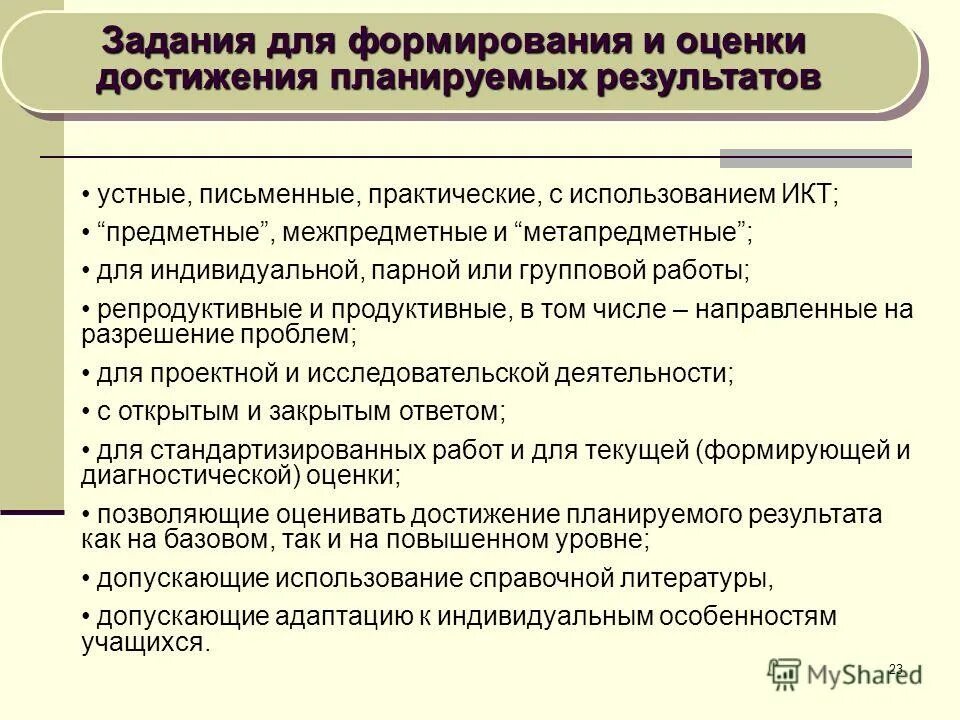 Задания для формирования и оценки достижения планируемых результатов

• устные, письменные, практические, с использованием ИКТ;

• “предметные”, межпредметные и “метапредметные”;

• для индивидуальной, парной или групповой работы;

• репродуктивные и продуктивные, в том числе – направленные на разрешение проблем;

• для проектной и исследовательской деятельности;

• с открытым и закрытым ответом;

• для стандартизированных работ и для текущей (формирующей и диагностической) оценки;

• позволяющие оценивать достижение планируемого результата как на базовом, так и на повышенном уровне;

• допускающие использование справочной литературы,

• допускающие адаптацию к индивидуальным особенностям учащихся.

23

MyShared